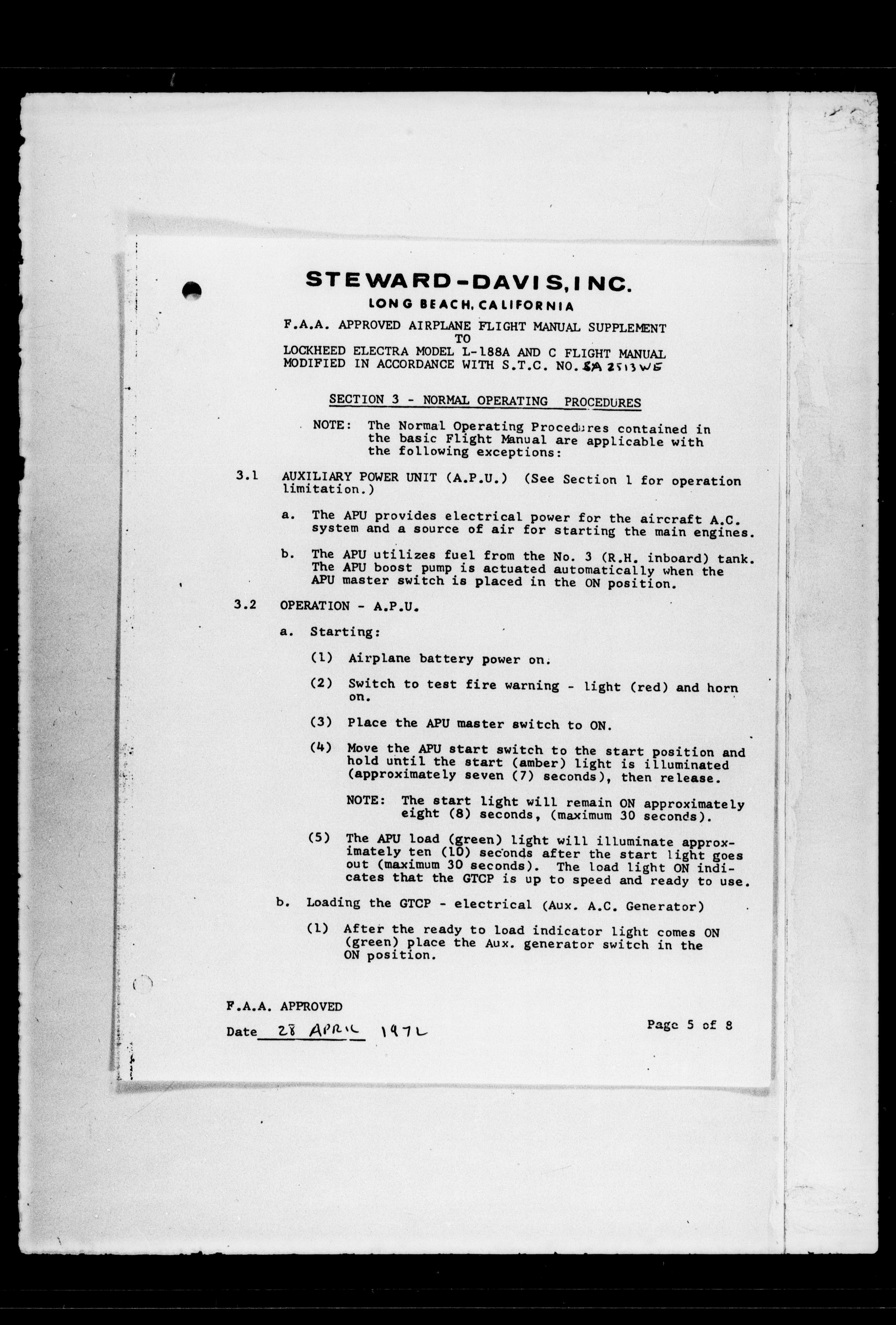 STEWARD-DAVIS, INC.
LONG BEACH, CALIFORNIA

F.A.A. APPROVED AIRPLANE FLIGHT MANUAL SUPPLEMENT
TO
LOCKHEED ELECTRA MODEL L-188A AND C FLIGHT MANUAL
MODIFIED IN ACCORDANCE WITH S.T.C. NO. SA 2513WE

SECTION 3 - NORMAL OPERATING PROCEDURES

NOTE: The Normal Operating Procedures contained in the basic Flight Manual are applicable with the following exceptions:

3.1 AUXILIARY POWER UNIT (A.P.U.) (See Section 1 for operation limitation.)

a. The APU provides electrical power for the aircraft A.C. system and a source of air for starting the main engines.

b. The APU utilizes fuel from the No. 3 (R.H. inboard) tank. The APU boost pump is actuated automatically when the APU master switch is placed in the ON position.

3.2 OPERATION - A.P.U.

a. Starting:

(1) Airplane battery power on.

(2) Switch to test fire warning - light (red) and horn on.

(3) Place the APU master switch to ON.

(4) Move the APU start switch to the start position and hold until the start (amber) light is illuminated (approximately seven (7) seconds), then release.

NOTE: The start light will remain ON approximately eight (8) seconds, (maximum 30 seconds).

(5) The APU load (green) light will illuminate approximately ten (10) seconds after the start light goes out (maximum 30 seconds). The load light ON indicates that the GTCP is up to speed and ready to use.

b. Loading the GTCP - electrical (Aux. A.C. Generator)

(1) After the ready to load indicator light comes ON (green) place the Aux. generator switch in the ON position.

F.A.A. APPROVED
Date 28 APRIL 1972

Page 5 of 8